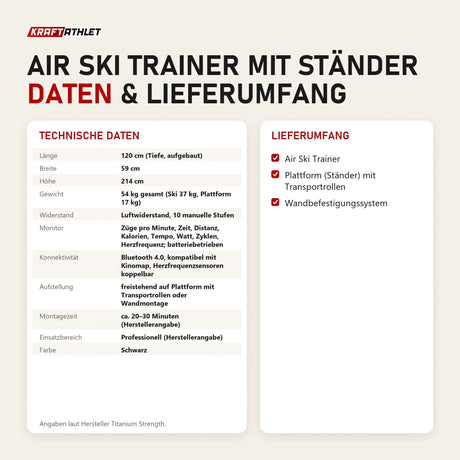 KRAFTATHLET

AIR SKI TRAINER MIT STÄNDER
DATEN & LIEFERUMFANG

TECHNISCHE DATEN

| | |
|---|---|
| Länge | 120 cm (Tiefe, aufgebaut) |
| Breite | 59 cm |
| Höhe | 214 cm |
| Gewicht | 54 kg gesamt (Ski 37 kg, Plattform 17 kg) |
| Widerstand | Luftwiderstand, 10 manuelle Stufen |
| Monitor | Züge pro Minute, Zeit, Distanz, Kalorien, Tempo, Watt, Zyklen, Herzfrequenz; batteriebetrieben |
| Konnektivität | Bluetooth 4.0, kompatibel mit Kinomap, Herzfrequenzsensoren koppelbar |
| Aufstellung | freistehend auf Plattform mit Transportrollen oder Wandmontage |
| Montagezeit | ca. 20–30 Minuten (Herstellerangabe) |
| Einsatzbereich | Professionell (Herstellerangabe) |
| Farbe | Schwarz |

Angaben laut Hersteller Titanium Strength.

LIEFERUMFANG

Air Ski Trainer
Plattform (Ständer) mit Transportrollen
Wandbefestigungssystem